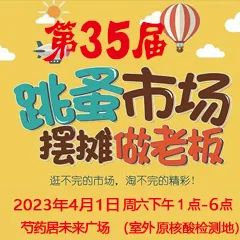 第35届

跳蚤市场
摆摊做老板

逛不完的市场，淘不完的精彩！

2023年4月1日 周六下午1点-6点

芍药居未来广场 （室外原核酸检测地）